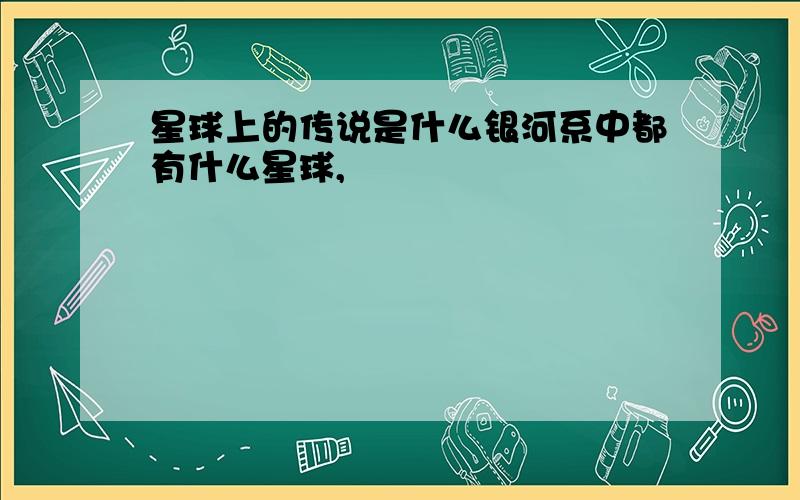 星球上的传说是什么银河系中都有什么星球,